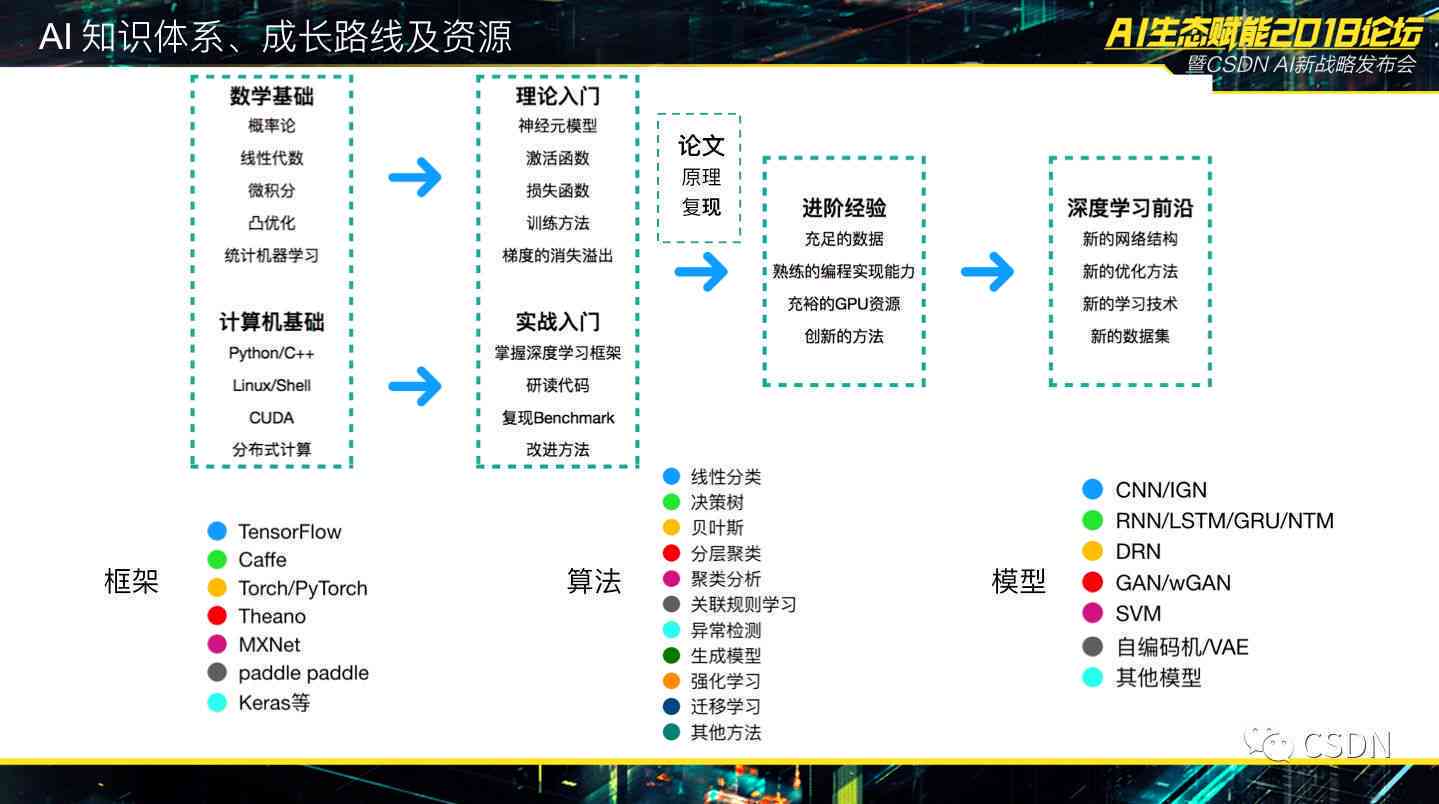 AI 知识体系、成长路线及资源

AI生态赋能2018论坛
暨CSDN AI新战略发布会

数学基础
概率论
线性代数
微积分
凸优化
统计机器学习

计算机基础
Python/C++
Linux/Shell
CUDA
分布式计算

理论入门
神经元模型
激活函数
损失函数
训练方法
梯度的消失溢出

实战入门
掌握深度学习框架
研读代码
复现Benchmark
改进方法

论文
原理
复现

进阶经验
充足的数据
熟练的编程实现能力
充裕的GPU资源
创新的方法

深度学习前沿
新的网络结构
新的优化方法
新的学习技术
新的数据集

框架
TensorFlow
Caffe
Torch/PyTorch
Theano
MXNet
paddle paddle
Keras等

算法
线性分类
决策树
贝叶斯
分层聚类
聚类分析
关联规则学习
异常检测
生成模型
强化学习
迁移学习
其他方法

模型
CNN/IGN
RNN/LSTM/GRU/NTM
DRN
GAN/wGAN
SVM
自编码机/VAE
其他模型

CSDN